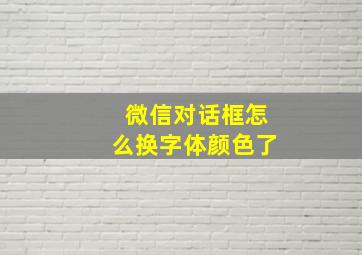 微信对话框怎么换字体颜色了